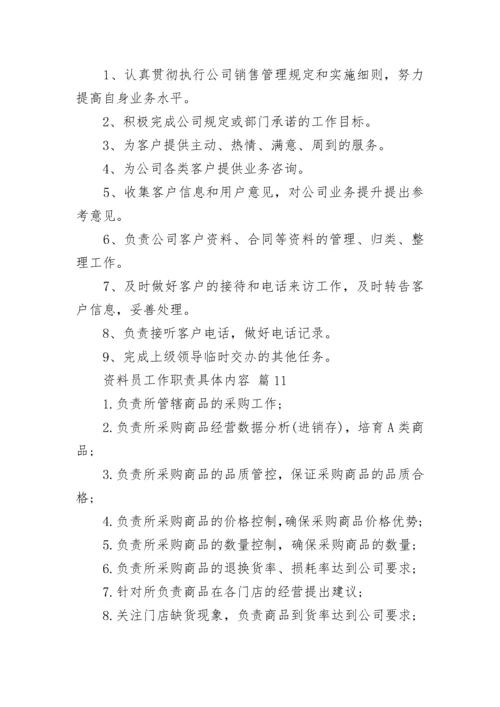 1、认真贯彻执行公司销售管理规定和实施细则，努力提高自身业务水平。

2、积极完成公司规定或部门承诺的工作目标。

3、为客户提供主动、热情、满意、周到的服务。

4、为公司各类客户提供业务咨询。

5、收集客户信息和用户意见，对公司业务提升提出参考意见。

6、负责公司客户资料、合同等资料的管理、归类、整理工作。

7、及时做好客户的接待和电话来访工作，及时转告客户信息，妥善处理。

8、负责接听客户电话，做好电话记录。

9、完成上级领导临时交办的其他任务。

资料员工作职责具体内容 篇11

1.负责所管辖商品的采购工作；

2.负责所采购商品经营数据分析(进销存)，培育A类商品；

3.负责所采购商品的品质管控，保证采购商品的品质合格；

4.负责所采购商品的价格控制,确保采购商品价格优势；

5.负责所采购商品的数量控制，确保采购商品的数量；

6.负责所采购商品的退换货率、损耗率达到公司要求；

7.针对所负责商品在各门店的经营提出建议；

8.关注门店缺货现象，负责商品到货率达到公司要求；